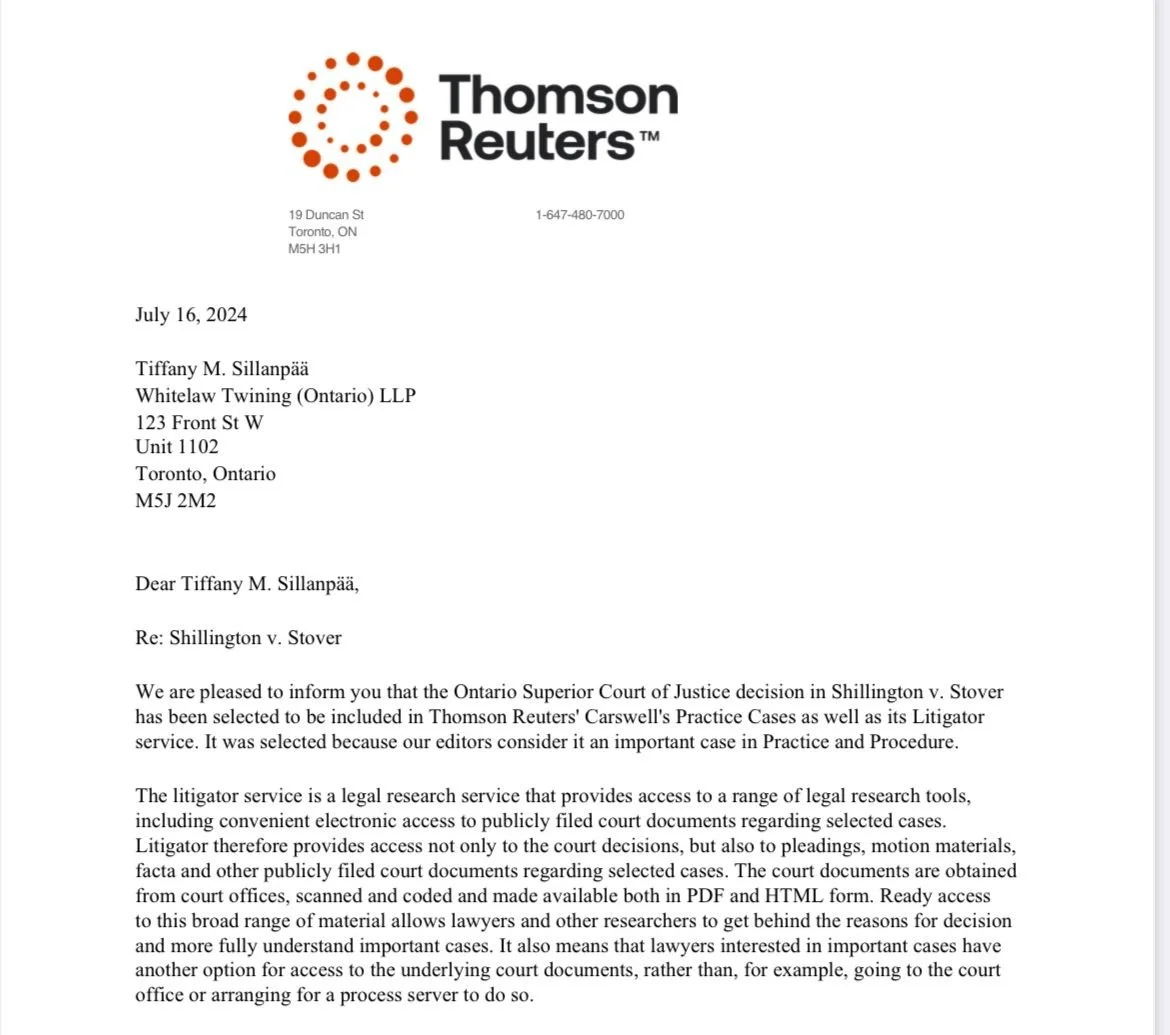 Thomson Reuters™

19 Duncan St
Toronto, ON
M5H 3H1

1-647-480-7000

July 16, 2024

Tiffany M. Sillanpää
Whitelaw Twining (Ontario) LLP
123 Front St W
Unit 1102
Toronto, Ontario
M5J 2M2

Dear Tiffany M. Sillanpää,

Re: Shillington v. Stover

We are pleased to inform you that the Ontario Superior Court of Justice decision in Shillington v. Stover has been selected to be included in Thomson Reuters' Carswell's Practice Cases as well as its Litigator service. It was selected because our editors consider it an important case in Practice and Procedure.

The litigator service is a legal research service that provides access to a range of legal research tools, including convenient electronic access to publicly filed court documents regarding selected cases. Litigator therefore provides access not only to the court decisions, but also to pleadings, motion materials, facta and other publicly filed court documents regarding selected cases. The court documents are obtained from court offices, scanned and coded and made available both in PDF and HTML form. Ready access to this broad range of material allows lawyers and other researchers to get behind the reasons for decision and more fully understand important cases. It also means that lawyers interested in important cases have another option for access to the underlying court documents, rather than, for example, going to the court office or arranging for a process server to do so.